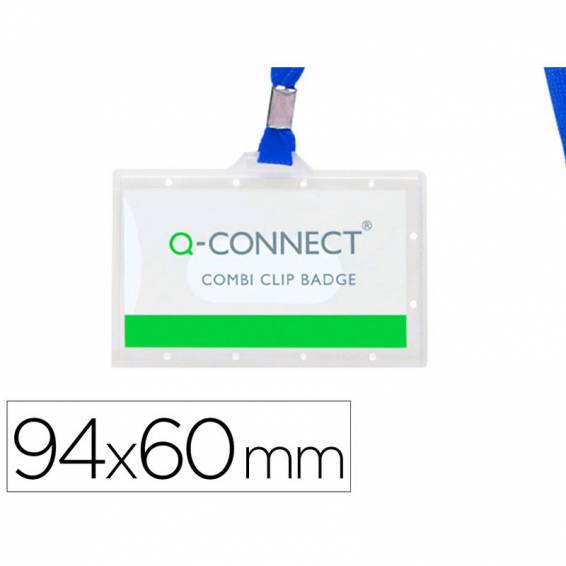 Q-CONNECT®

COMBI CLIP BADGE

94x60 mm